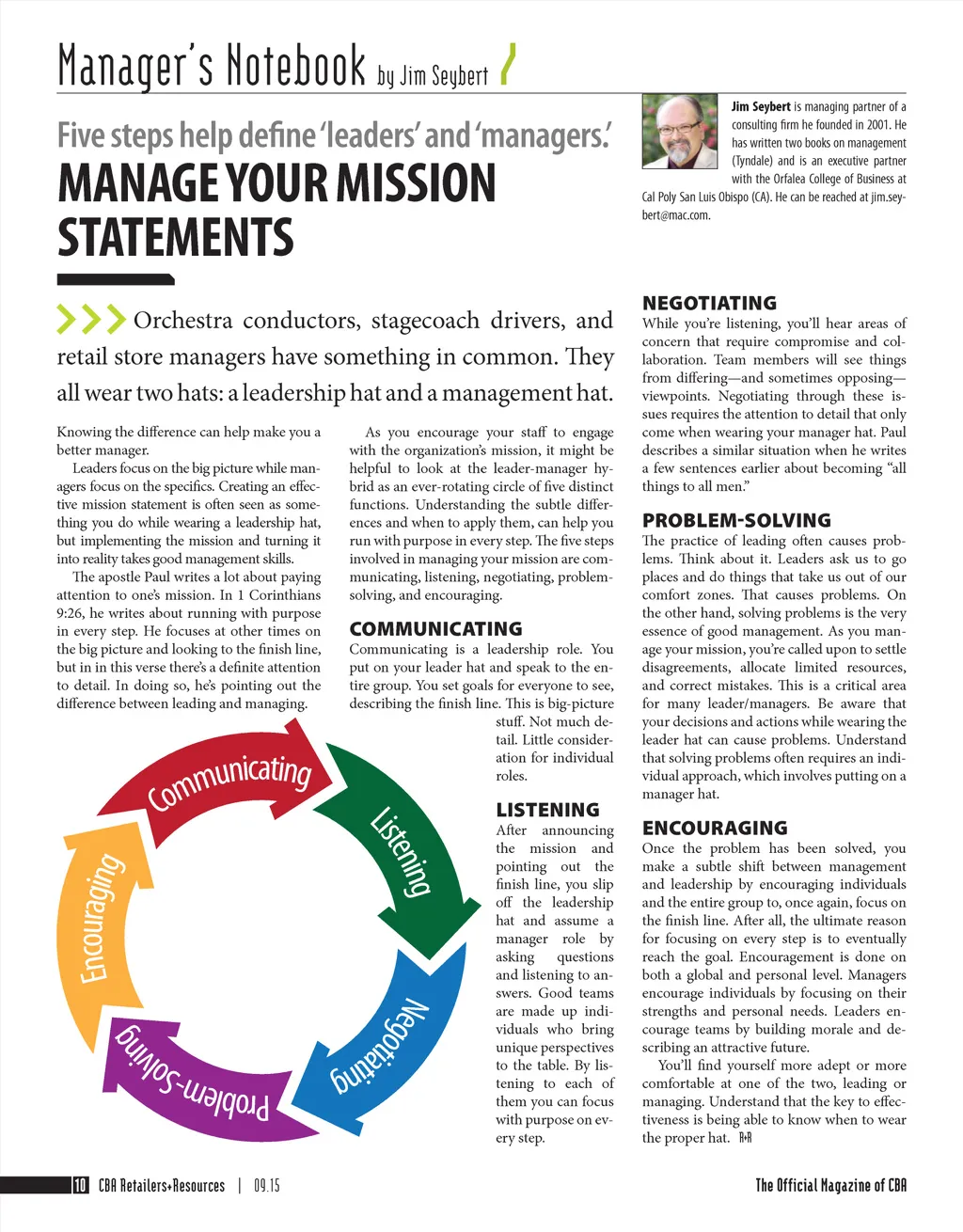 Manager's Notebook by Jim Seybert

Five steps help define 'leaders' and 'managers.'

MANAGE YOUR MISSION STATEMENTS

Jim Seybert is managing partner of a consulting firm he founded in 2001. He has written two books on management (Tyndale) and is an executive partner with the Orfalea College of Business at Cal Poly San Luis Obispo (CA). He can be reached at jim.seybert@mac.com.

Orchestra conductors, stagecoach drivers, and retail store managers have something in common. They all wear two hats: a leadership hat and a management hat.

Knowing the difference can help make you a better manager.

Leaders focus on the big picture while managers focus on the specifics. Creating an effective mission statement is often seen as something you do while wearing a leadership hat, but implementing the mission and turning it into reality takes good management skills.

The apostle Paul writes a lot about paying attention to one's mission. In 1 Corinthians 9:26, he writes about running with purpose in every step. He focuses at other times on the big picture and looking to the finish line, but in in this verse there's a definite attention to detail. In doing so, he's pointing out the difference between leading and managing.

As you encourage your staff to engage with the organization's mission, it might be helpful to look at the leader-manager hybrid as an ever-rotating circle of five distinct functions. Understanding the subtle differences and when to apply them, can help you run with purpose in every step. The five steps involved in managing your mission are communicating, listening, negotiating, problem-solving, and encouraging.

COMMUNICATING
Communicating is a leadership role. You put on your leader hat and speak to the entire group. You set goals for everyone to see, describing the finish line. This is big-picture stuff. Not much detail. Little consideration for individual roles.

LISTENING
After announcing the mission and pointing out the finish line, you slip off the leadership hat and assume a manager role by asking questions and listening to answers. Good teams are made up individuals who bring unique perspectives to the table. By listening to each of them you can focus with purpose on every step.

Communicating
Listening
Negotiating
Problem-Solving
Encouraging

NEGOTIATING
While you're listening, you'll hear areas of concern that require compromise and collaboration. Team members will see things from differing—and sometimes opposing—viewpoints. Negotiating through these issues requires the attention to detail that only come when wearing your manager hat. Paul describes a similar situation when he writes a few sentences earlier about becoming "all things to all men."

PROBLEM-SOLVING
The practice of leading often causes problems. Think about it. Leaders ask us to go places and do things that take us out of our comfort zones. That causes problems. On the other hand, solving problems is the very essence of good management. As you manage your mission, you're called upon to settle disagreements, allocate limited resources, and correct mistakes. This is a critical area for many leader/managers. Be aware that your decisions and actions while wearing the leader hat can cause problems. Understand that solving problems often requires an individual approach, which involves putting on a manager hat.

ENCOURAGING
Once the problem has been solved, you make a subtle shift between management and leadership by encouraging individuals and the entire group to, once again, focus on the finish line. After all, the ultimate reason for focusing on every step is to eventually reach the goal. Encouragement is done on both a global and personal level. Managers encourage individuals by focusing on their strengths and personal needs. Leaders encourage teams by building morale and describing an attractive future.

You'll find yourself more adept or more comfortable at one of the two, leading or managing. Understand that the key to effectiveness is being able to know when to wear the proper hat. R+R

10 CBA Retailers+Resources | 09.15

The Official Magazine of CBA